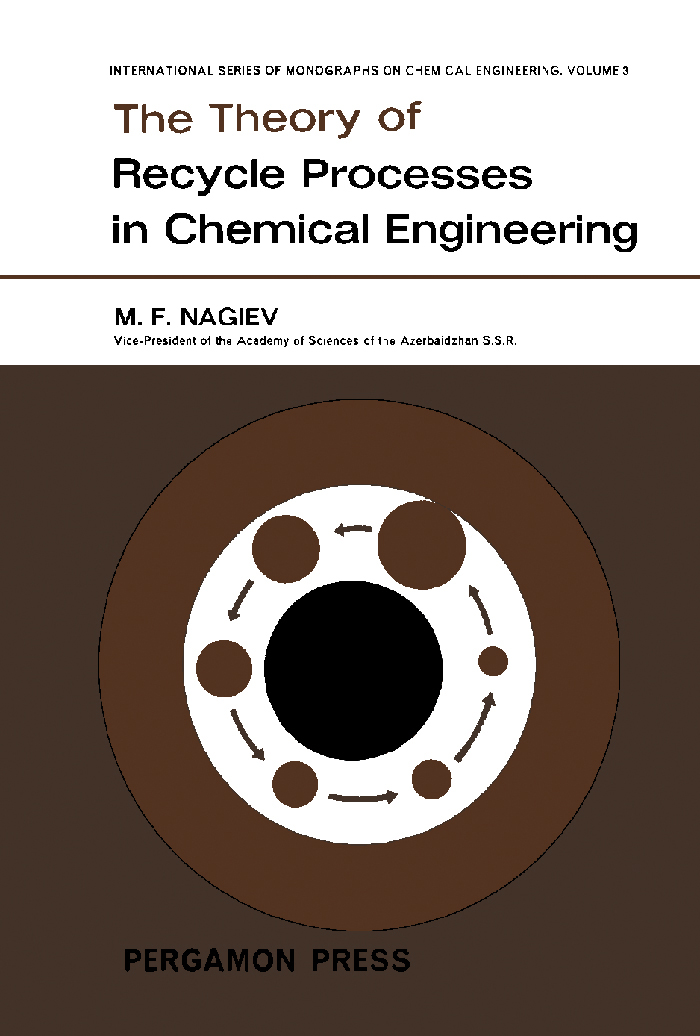 INTERNATIONAL SERIES OF MONOGRAPHS ON CHEM CAL ENGINEERING. VOLUME 3

The Theory of
Recycle Processes
in Chemical Engineering

M. F. NAGIEV
Vice-President of the Academy of Sciences of the Azerbaidzhan S.S.R.

PERGAMON PRESS